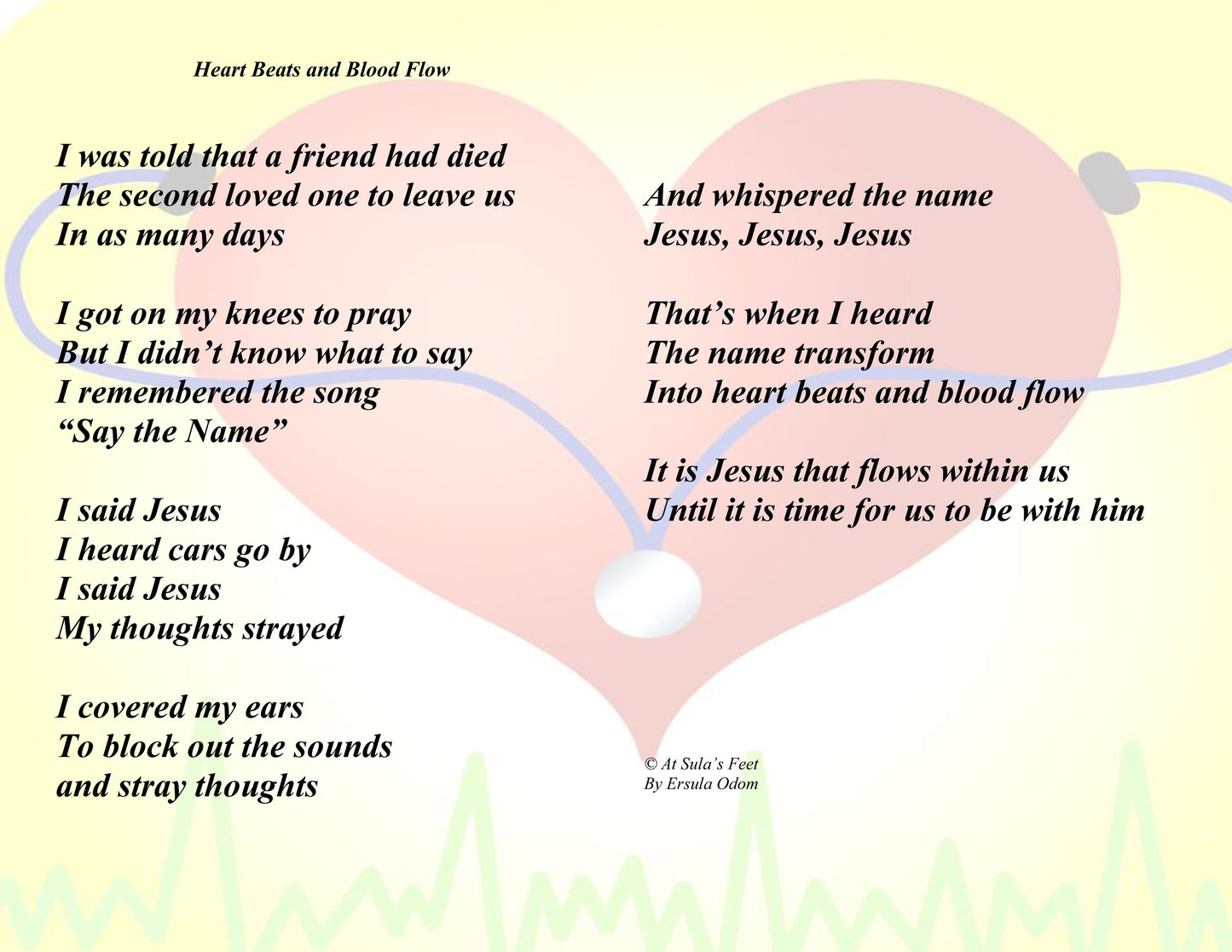 Heart Beats and Blood Flow

I was told that a friend had died
The second loved one to leave us
In as many days

I got on my knees to pray
But I didn’t know what to say
I remembered the song
“Say the Name”

I said Jesus
I heard cars go by
I said Jesus
My thoughts strayed

I covered my ears
To block out the sounds
and stray thoughts

And whispered the name
Jesus, Jesus, Jesus

That’s when I heard
The name transform
Into heart beats and blood flow

It is Jesus that flows within us
Until it is time for us to be with him

© At Sula’s Feet
By Ersula Odom